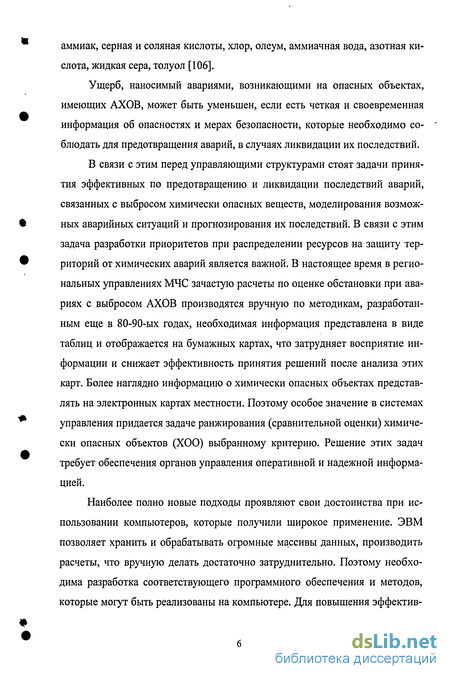 аммиак, серная и соляная кислоты, хлор, олеум, аммиачная вода, азотная кислота, жидкая сера, толуол [106].

Ущерб, наносимый авариями, возникающими на опасных объектах, имеющих АХОВ, может быть уменьшен, если есть четкая и своевременная информация об опасностях и мерах безопасности, которые необходимо соблюдать для предотвращения аварий, в случаях ликвидации их последствий.

В связи с этим перед управляющими структурами стоят задачи принятия эффективных по предотвращению и ликвидации последствий аварий, связанных с выбросом химически опасных веществ, моделирования возможных аварийных ситуаций и прогнозирования их последствий. В связи с этим задача разработки приоритетов при распределении ресурсов на защиту территорий от химических аварий является важной. В настоящее время в региональных управлениях МЧС зачастую расчеты по оценке обстановки при авариях с выбросом АХОВ производятся вручную по методикам, разработанным еще в 80-90-ых годах, необходимая информация представлена в виде таблиц и отображается на бумажных картах, что затрудняет восприятие информации и снижает эффективность принятия решений после анализа этих карт. Более наглядно информацию о химически опасных объектах представлять на электронных картах местности. Поэтому особое значение в системах управления придается задаче ранжирования (сравнительной оценки) химически опасных объектов (ХОО) выбранному критерию. Решение этих задач требует обеспечения органов управления оперативной и надежной информацией.

Наиболее полно новые подходы проявляют свои достоинства при использовании компьютеров, которые получили широкое применение. ЭВМ позволяет хранить и обрабатывать огромные массивы данных, производить расчеты, что вручную делать достаточно затруднительно. Поэтому необходима разработка соответствующего программного обеспечения и методов, которые могут быть реализованы на компьютере. Для повышения эффектив-

6

dsLib.net
библиотека диссертаций